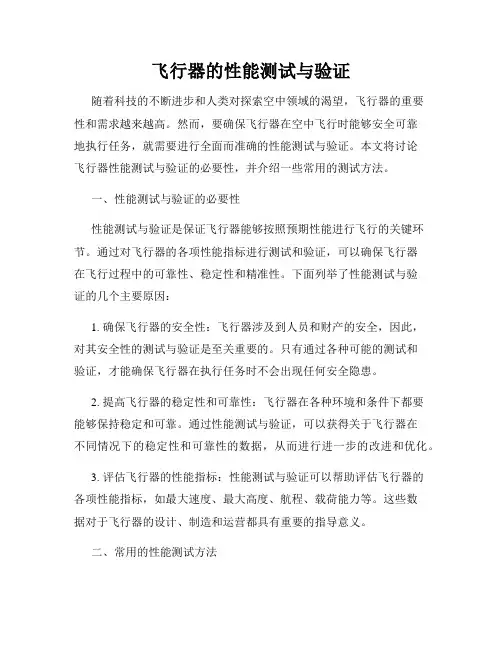 飞行器的性能测试与验证

随着科技的不断进步和人类对探索空中领域的渴望，飞行器的重要性和需求越来越高。然而，要确保飞行器在空中飞行时能够安全可靠地执行任务，就需要进行全面而准确的性能测试与验证。本文将讨论飞行器性能测试与验证的必要性，并介绍一些常用的测试方法。

一、性能测试与验证的必要性

性能测试与验证是保证飞行器能够按照预期性能进行飞行的关键环节。通过对飞行器的各项性能指标进行测试和验证，可以确保飞行器在飞行过程中的可靠性、稳定性和精准性。下面列举了性能测试与验证的几个主要原因：

1. 确保飞行器的安全性：飞行器涉及到人员和财产的安全，因此，对其安全性的测试与验证是至关重要的。只有通过各种可能的测试和验证，才能确保飞行器在执行任务时不会出现任何安全隐患。

2. 提高飞行器的稳定性和可靠性：飞行器在各种环境和条件下都要能够保持稳定和可靠。通过性能测试与验证，可以获得关于飞行器在不同情况下的稳定性和可靠性的数据，从而进行进一步的改进和优化。

3. 评估飞行器的性能指标：性能测试与验证可以帮助评估飞行器的各项性能指标，如最大速度、最大高度、航程、载荷能力等。这些数据对于飞行器的设计、制造和运营都具有重要的指导意义。

二、常用的性能测试方法